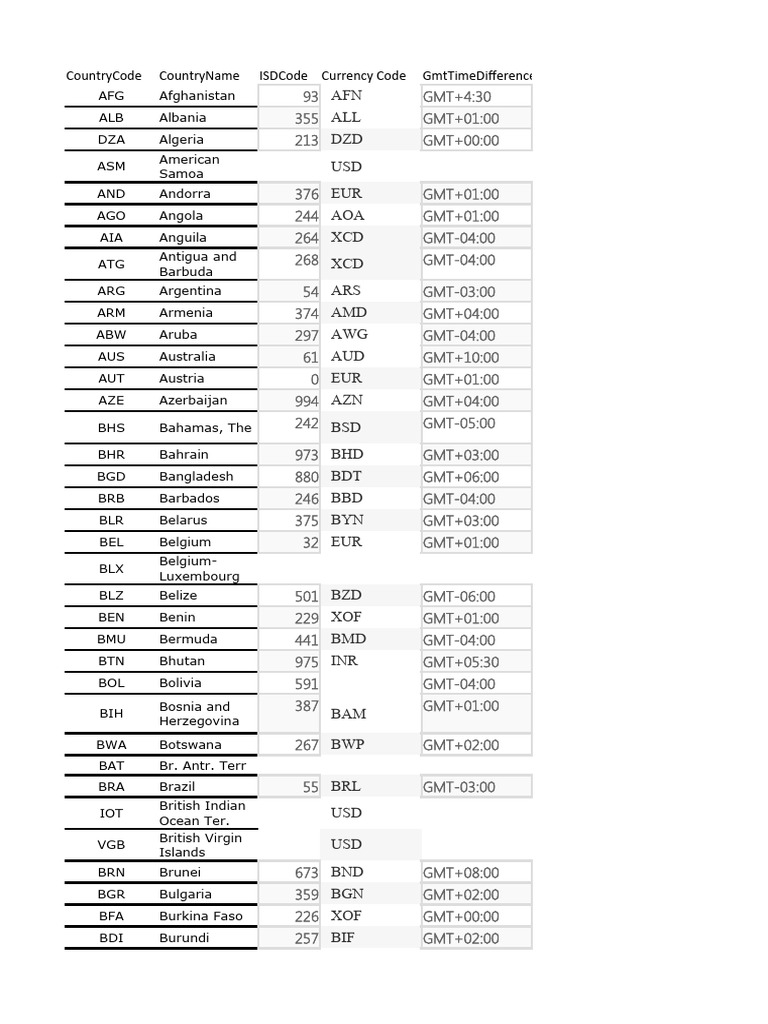 | CountryCode | CountryName | ISDCode | Currency Code | GmtTimeDifference |
|---|---|---|---|---|
| AFG | Afghanistan | 93 | AFN | GMT+4:30 |
| ALB | Albania | 355 | ALL | GMT+01:00 |
| DZA | Algeria | 213 | DZD | GMT+00:00 |
| ASM | American Samoa | | USD | |
| AND | Andorra | 376 | EUR | GMT+01:00 |
| AGO | Angola | 244 | AOA | GMT+01:00 |
| AIA | Anguila | 264 | XCD | GMT-04:00 |
| ATG | Antigua and Barbuda | 268 | XCD | GMT-04:00 |
| ARG | Argentina | 54 | ARS | GMT-03:00 |
| ARM | Armenia | 374 | AMD | GMT+04:00 |
| ABW | Aruba | 297 | AWG | GMT-04:00 |
| AUS | Australia | 61 | AUD | GMT+10:00 |
| AUT | Austria | 0 | EUR | GMT+01:00 |
| AZE | Azerbaijan | 994 | AZN | GMT+04:00 |
| BHS | Bahamas, The | 242 | BSD | GMT-05:00 |
| BHR | Bahrain | 973 | BHD | GMT+03:00 |
| BGD | Bangladesh | 880 | BDT | GMT+06:00 |
| BRB | Barbados | 246 | BBD | GMT-04:00 |
| BLR | Belarus | 375 | BYN | GMT+03:00 |
| BEL | Belgium | 32 | EUR | GMT+01:00 |
| BLX | Belgium-Luxembourg | | | |
| BLZ | Belize | 501 | BZD | GMT-06:00 |
| BEN | Benin | 229 | XOF | GMT+01:00 |
| BMU | Bermuda | 441 | BMD | GMT-04:00 |
| BTN | Bhutan | 975 | INR | GMT+05:30 |
| BOL | Bolivia | 591 | | GMT-04:00 |
| BIH | Bosnia and Herzegovina | 387 | BAM | GMT+01:00 |
| BWA | Botswana | 267 | BWP | GMT+02:00 |
| BAT | Br. Antr. Terr | | | |
| BRA | Brazil | 55 | BRL | GMT-03:00 |
| IOT | British Indian Ocean Ter. | | USD | |
| VGB | British Virgin Islands | | USD | |
| BRN | Brunei | 673 | BND | GMT+08:00 |
| BGR | Bulgaria | 359 | BGN | GMT+02:00 |
| BFA | Burkina Faso | 226 | XOF | GMT+00:00 |
| BDI | Burundi | 257 | BIF | GMT+02:00 |